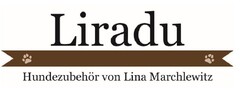 Liradu

Hundezubehör von Lina Marchlewitz